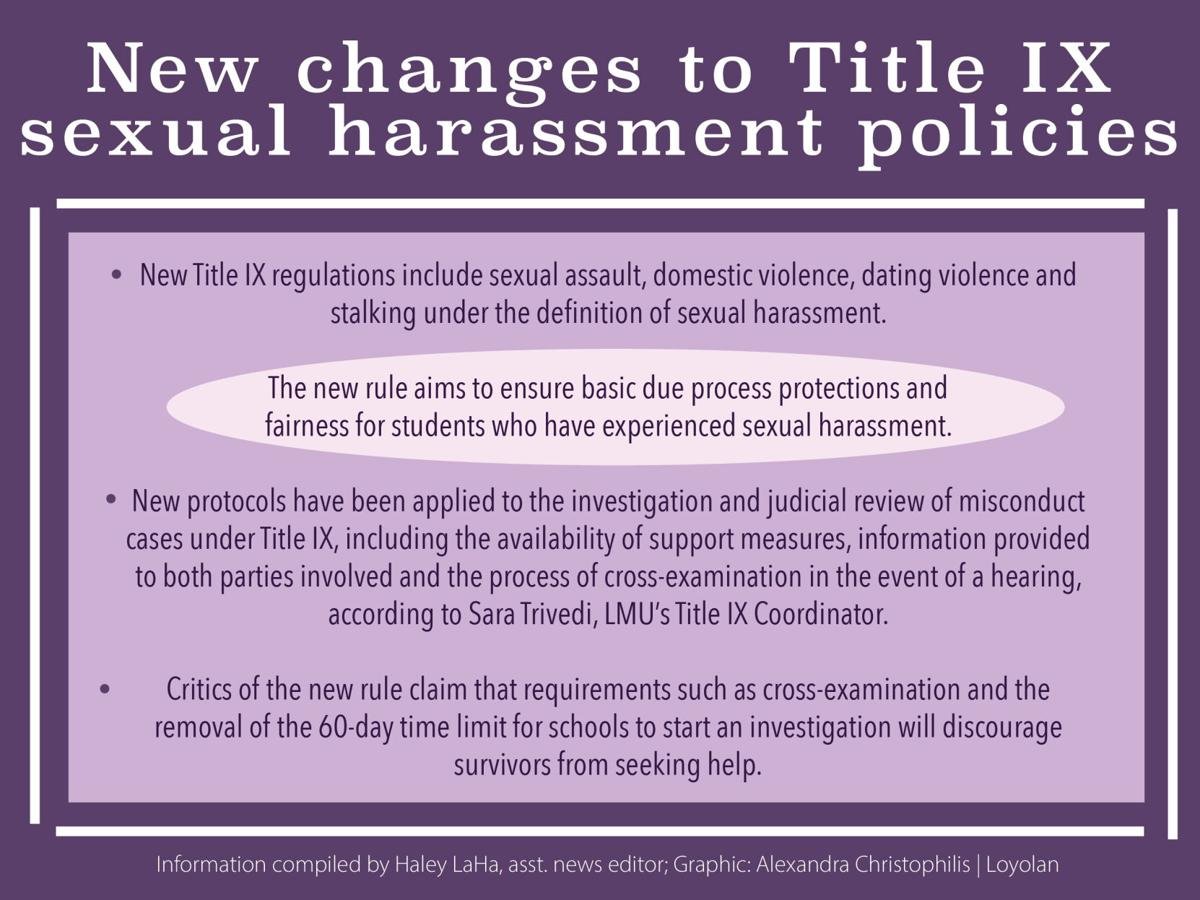 New changes to Title IX sexual harassment policies

• New Title IX regulations include sexual assault, domestic violence, dating violence and stalking under the definition of sexual harassment.

The new rule aims to ensure basic due process protections and fairness for students who have experienced sexual harassment.

• New protocols have been applied to the investigation and judicial review of misconduct cases under Title IX, including the availability of support measures, information provided to both parties involved and the process of cross-examination in the event of a hearing, according to Sara Trivedi, LMU's Title IX Coordinator.

• Critics of the new rule claim that requirements such as cross-examination and the removal of the 60-day time limit for schools to start an investigation will discourage survivors from seeking help.

Information compiled by Haley LaHa, asst. news editor; Graphic: Alexandra Christophilis | Loyolan